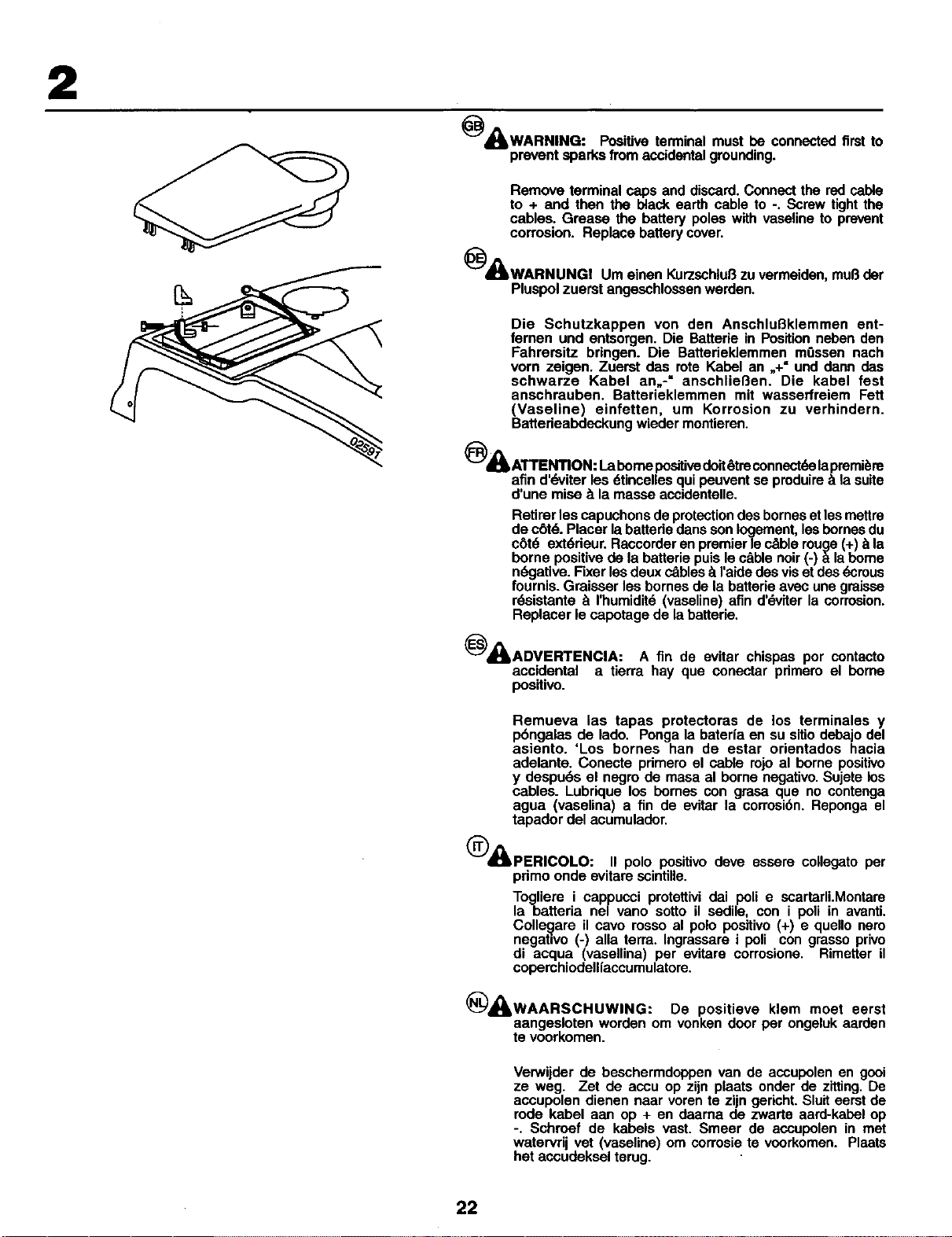 2

02597

GB WARNING: Positive terminal must be connected first to prevent sparks from accidental grounding.

Remove terminal caps and discard. Connect the red cable to + and then the black earth cable to -. Screw tight the cables. Grease the battery poles with vaseline to prevent corrosion. Replace battery cover.

DE WARNUNG! Um einen Kurzschluß zu vermeiden, muß der Pluspol zuerst angeschlossen werden.

Die Schutzkappen von den Anschlußklemmen entfernen und entsorgen. Die Batterie in Position neben den Fahrersitz bringen. Die Batterieklemmen müssen nach vorn zeigen. Zuerst das rote Kabel an „+" und dann das schwarze Kabel an„-" anschließen. Die kabel fest anschrauben. Batterieklemmen mit wasserfreiem Fett (Vaseline) einfetten, um Korrosion zu verhindern. Batterieabdeckung wieder montieren.

FR ATTENTION: La borne positive doit être connectée la première afin d'éviter les étincelles qui peuvent se produire à la suite d'une mise à la masse accidentelle.

Retirer les capuchons de protection des bornes et les mettre de côté. Placer la batterie dans son logement, les bornes du côté extérieur. Raccorder en premier le câble rouge (+) à la borne positive de la batterie puis le câble noir (-) à la borne négative. Fixer les deux câbles à l'aide des vis et des écrous fournis. Graisser les bornes de la batterie avec une graisse résistante à l'humidité (vaseline) afin d'éviter la corrosion. Replacer le capotage de la batterie.

ES ADVERTENCIA: A fin de evitar chispas por contacto accidental a tierra hay que conectar primero el borne positivo.

Remueva las tapas protectoras de los terminales y póngalas de lado. Ponga la batería en su sitio debajo del asiento. 'Los bornes han de estar orientados hacia adelante. Conecte primero el cable rojo al borne positivo y después el negro de masa al borne negativo. Sujete los cables. Lubrique los bornes con grasa que no contenga agua (vaselina) a fin de evitar la corrosión. Reponga el tapador del acumulador.

IT PERICOLO: Il polo positivo deve essere collegato per primo onde evitare scintille.

Togliere i cappucci protettivi dai poli e scartarli.Montare la batteria nel vano sotto il sedile, con i poli in avanti. Collegare il cavo rosso al polo positivo (+) e quello nero negativo (-) alla terra. Ingrassare i poli con grasso privo di acqua (vasellina) per evitare corrosione. Rimetter il coperchiodellíaccumulatore.

NL WAARSCHUWING: De positieve klem moet eerst aangesloten worden om vonken door per ongeluk aarden te voorkomen.

Verwijder de beschermdoppen van de accupolen en gooi ze weg. Zet de accu op zijn plaats onder de zitting. De accupolen dienen naar voren te zijn gericht. Sluit eerst de rode kabel aan op + en daarna de zwarte aard-kabel op -. Schroef de kabels vast. Smeer de accupolen in met watervrij vet (vaseline) om corrosie te voorkomen. Plaats het accudeksel terug.

22